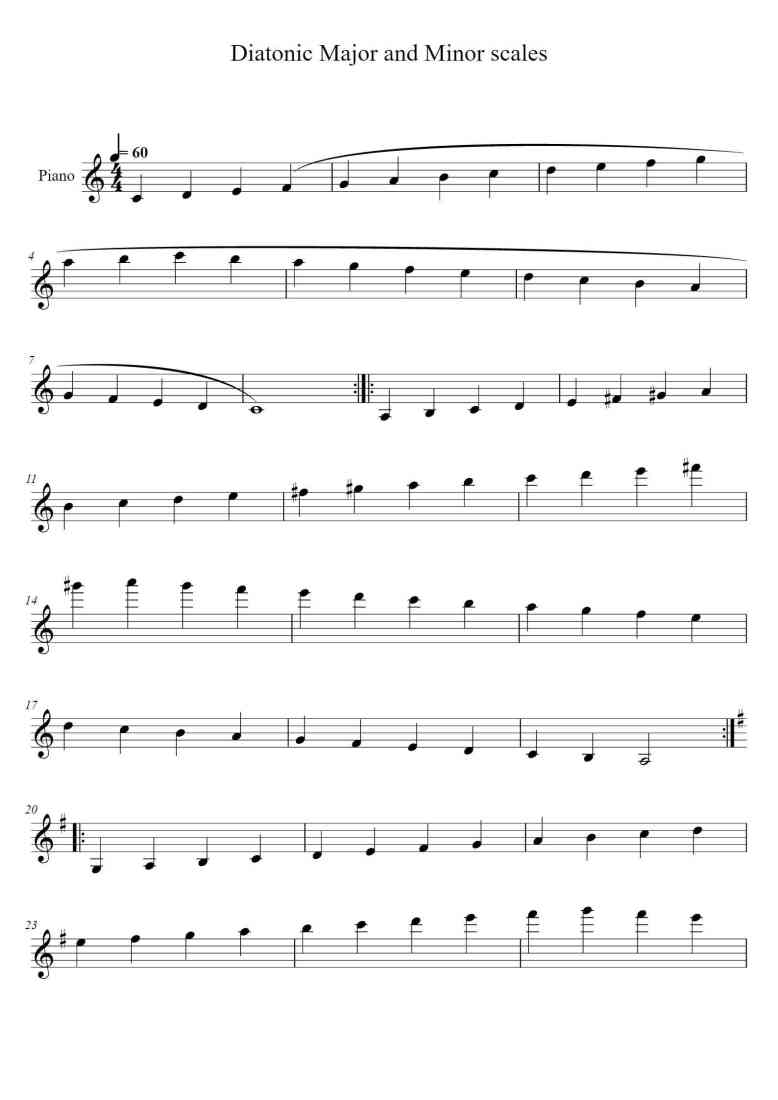 Diatonic Major and Minor scales

Piano

= 60

4

7

11

14

17

20

23